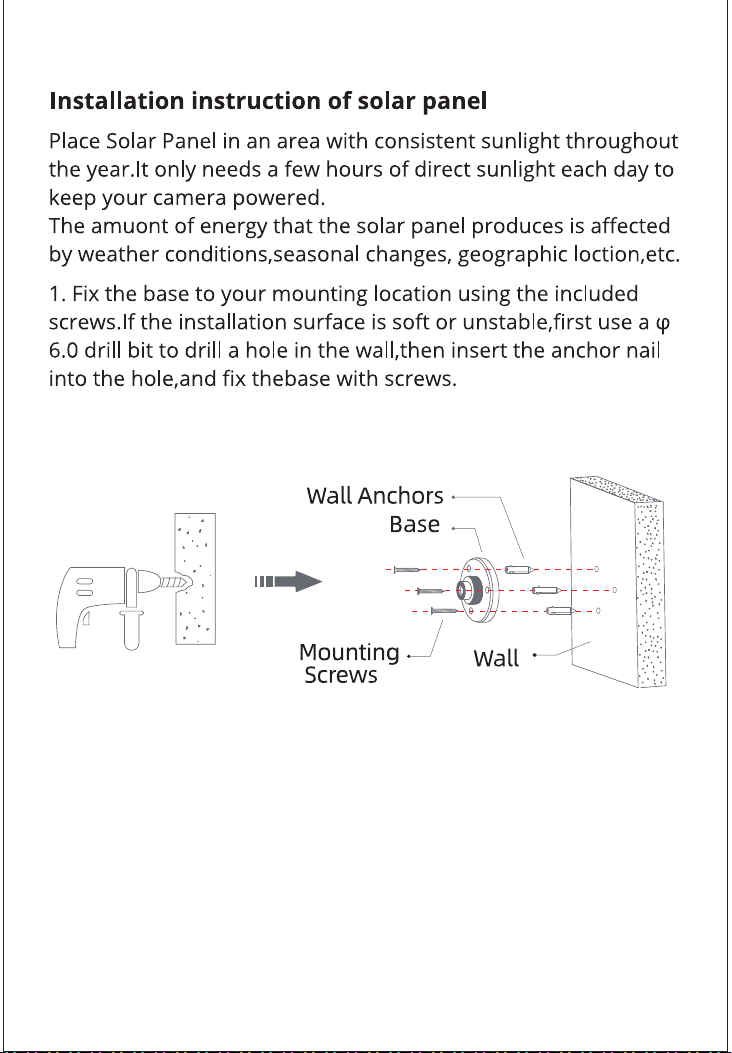 Installation instruction of solar panel

Place Solar Panel in an area with consistent sunlight throughout the year.It only needs a few hours of direct sunlight each day to keep your camera powered.
The amuont of energy that the solar panel produces is affected by weather conditions,seasonal changes, geographic loction,etc.

1. Fix the base to your mounting location using the included screws.If the installation surface is soft or unstable,first use a φ 6.0 drill bit to drill a hole in the wall,then insert the anchor nail into the hole,and fix thebase with screws.

Wall Anchors
Base
Mounting Screws
Wall